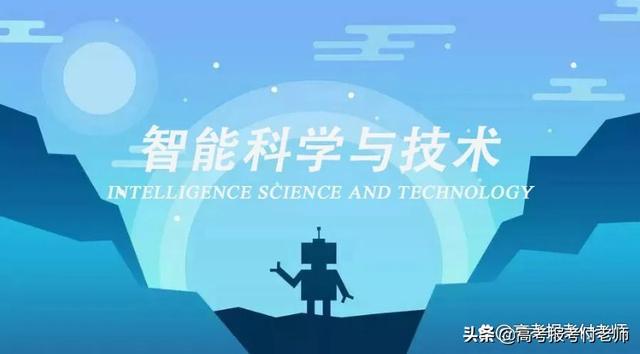 智能科学与技术
INTELLIGENCE SCIENCE AND TECHNOLOGY

头条@高考报考付老师